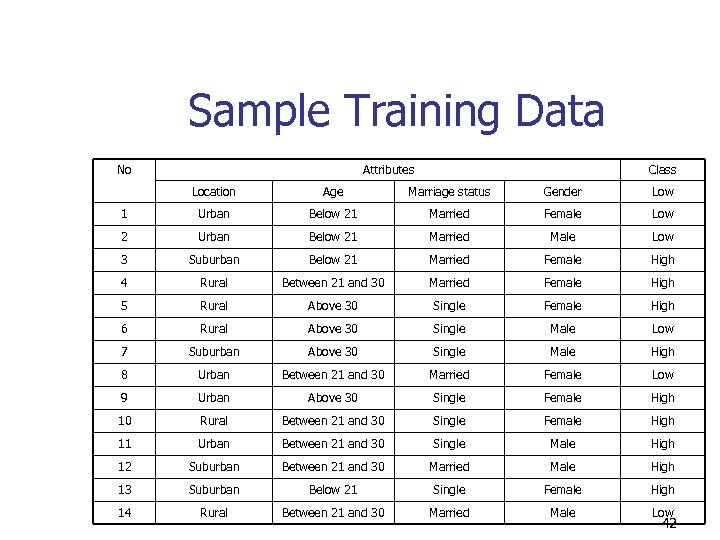 Sample Training Data

| No | Attributes | | | | Class |
|---|---|---|---|---|---|
| | Location | Age | Marriage status | Gender | Low |
| 1 | Urban | Below 21 | Married | Female | Low |
| 2 | Urban | Below 21 | Married | Male | Low |
| 3 | Suburban | Below 21 | Married | Female | High |
| 4 | Rural | Between 21 and 30 | Married | Female | High |
| 5 | Rural | Above 30 | Single | Female | High |
| 6 | Rural | Above 30 | Single | Male | Low |
| 7 | Suburban | Above 30 | Single | Male | High |
| 8 | Urban | Between 21 and 30 | Married | Female | Low |
| 9 | Urban | Above 30 | Single | Female | High |
| 10 | Rural | Between 21 and 30 | Single | Female | High |
| 11 | Urban | Between 21 and 30 | Single | Male | High |
| 12 | Suburban | Between 21 and 30 | Married | Male | High |
| 13 | Suburban | Below 21 | Single | Female | High |
| 14 | Rural | Between 21 and 30 | Married | Male | Low |

42